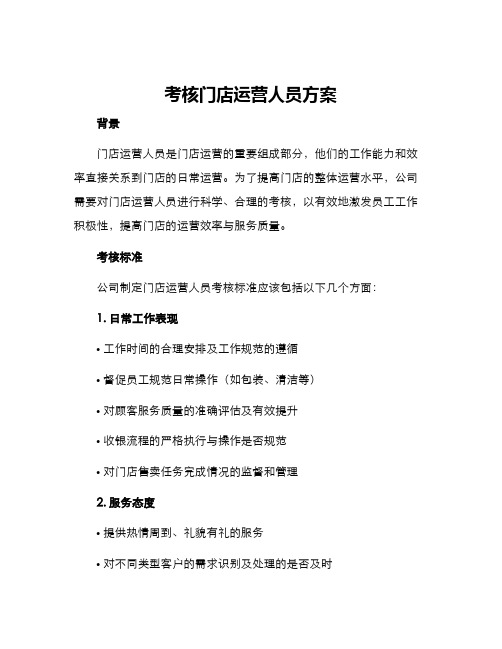 考核门店运营人员方案

背景

门店运营人员是门店运营的重要组成部分，他们的工作能力和效率直接关系到门店的日常运营。为了提高门店的整体运营水平，公司需要对门店运营人员进行科学、合理的考核，以有效地激发员工工作积极性，提高门店的运营效率与服务质量。

考核标准

公司制定门店运营人员考核标准应该包括以下几个方面：

1. 日常工作表现

• 工作时间的合理安排及工作规范的遵循

• 督促员工规范日常操作（如包装、清洁等）

• 对顾客服务质量的准确评估及有效提升

• 收银流程的严格执行与操作是否规范

• 对门店售卖任务完成情况的监督和管理

2. 服务态度

• 提供热情周到、礼貌有礼的服务

• 对不同类型客户的需求识别及处理的是否及时